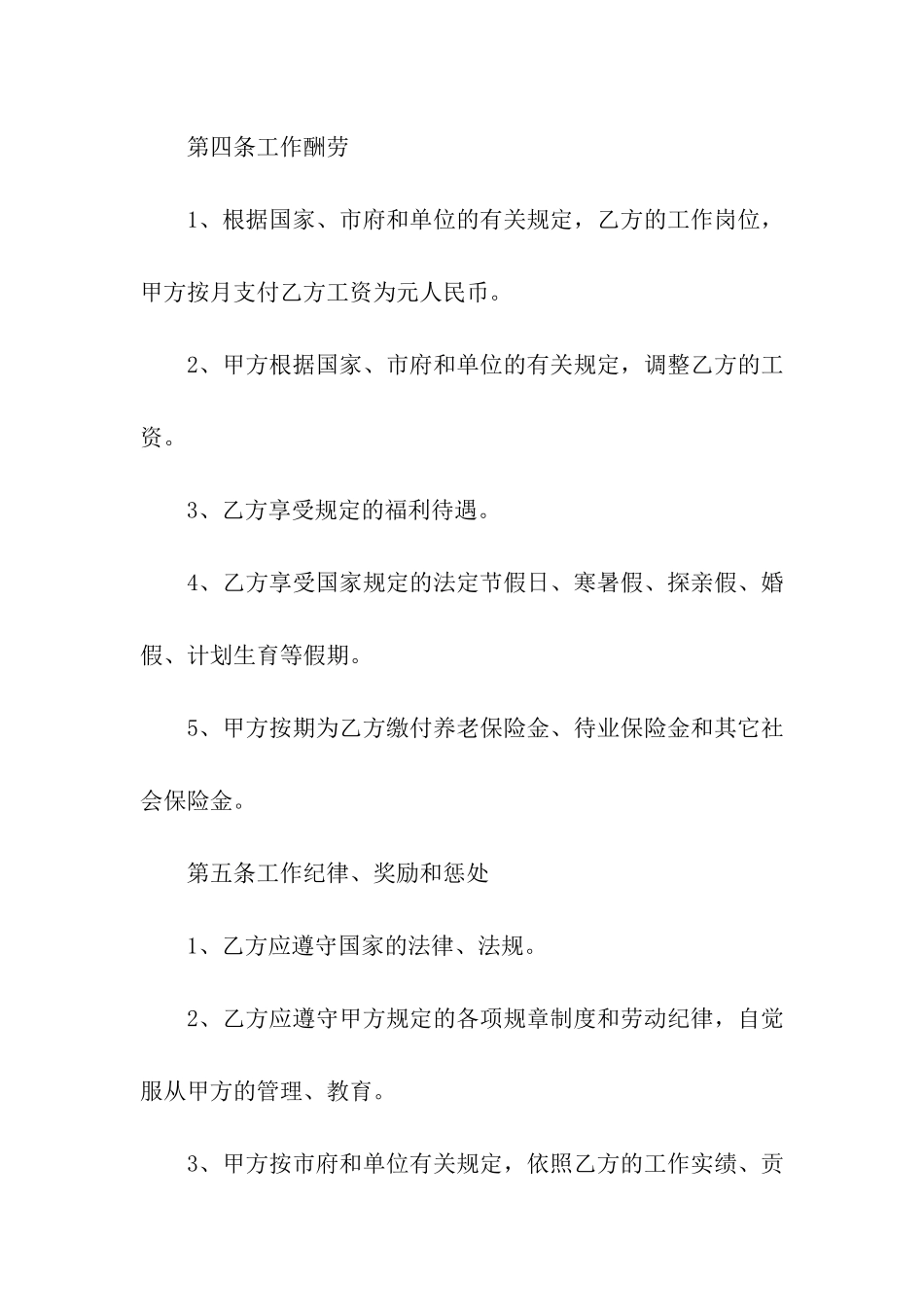 第四条工作酬劳

1、根据国家、市府和单位的有关规定，乙方的工作岗位，甲方按月支付乙方工资为元人民币。

2、甲方根据国家、市府和单位的有关规定，调整乙方的工资。

3、乙方享受规定的福利待遇。

4、乙方享受国家规定的法定节假日、寒暑假、探亲假、婚假、计划生育等假期。

5、甲方按期为乙方缴付养老保险金、待业保险金和其它社会保险金。

第五条工作纪律、奖励和惩处

1、乙方应遵守国家的法律、法规。

2、乙方应遵守甲方规定的各项规章制度和劳动纪律，自觉服从甲方的管理、教育。

3、甲方按市府和单位有关规定，依照乙方的工作实绩、贡